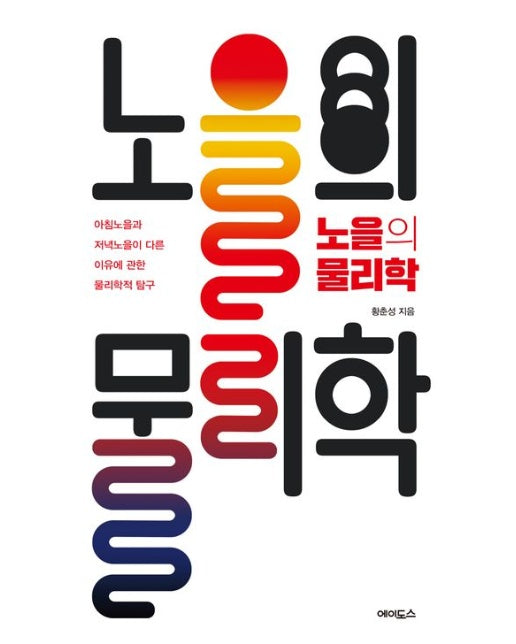 노을의

아침노을과
저녁노을이 다른
이유에 관한
물리학적 탐구

노을의
물리학

황춘성 지음

물리학

에이도스